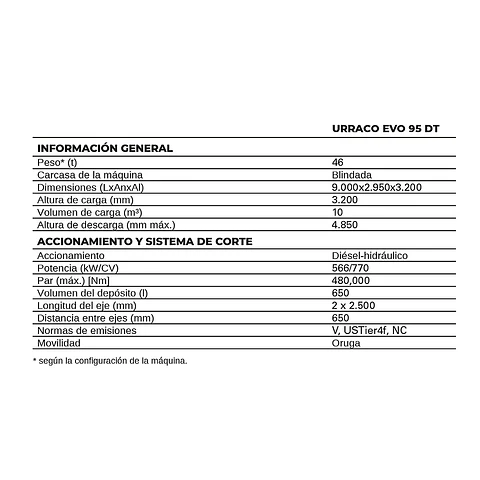 |  | URRACO EVO 95 DT |
|---|---|
| **INFORMACIÓN GENERAL** |  |
| Peso* (t) | 46 |
| Carcasa de la máquina | Blindada |
| Dimensiones (LxAnxAl) | 9.000x2.950x3.200 |
| Altura de carga (mm) | 3.200 |
| Volumen de carga (m³) | 10 |
| Altura de descarga (mm máx.) | 4.850 |
| **ACCIONAMIENTO Y SISTEMA DE CORTE** |  |
| Accionamiento | Diésel-hidráulico |
| Potencia (kW/CV) | 566/770 |
| Par (máx.) [Nm] | 480,000 |
| Volumen del depósito (l) | 650 |
| Longitud del eje (mm) | 2 x 2.500 |
| Distancia entre ejes (mm) | 650 |
| Normas de emisiones | V, USTier4f, NC |
| Movilidad | Oruga |

* según la configuración de la máquina.